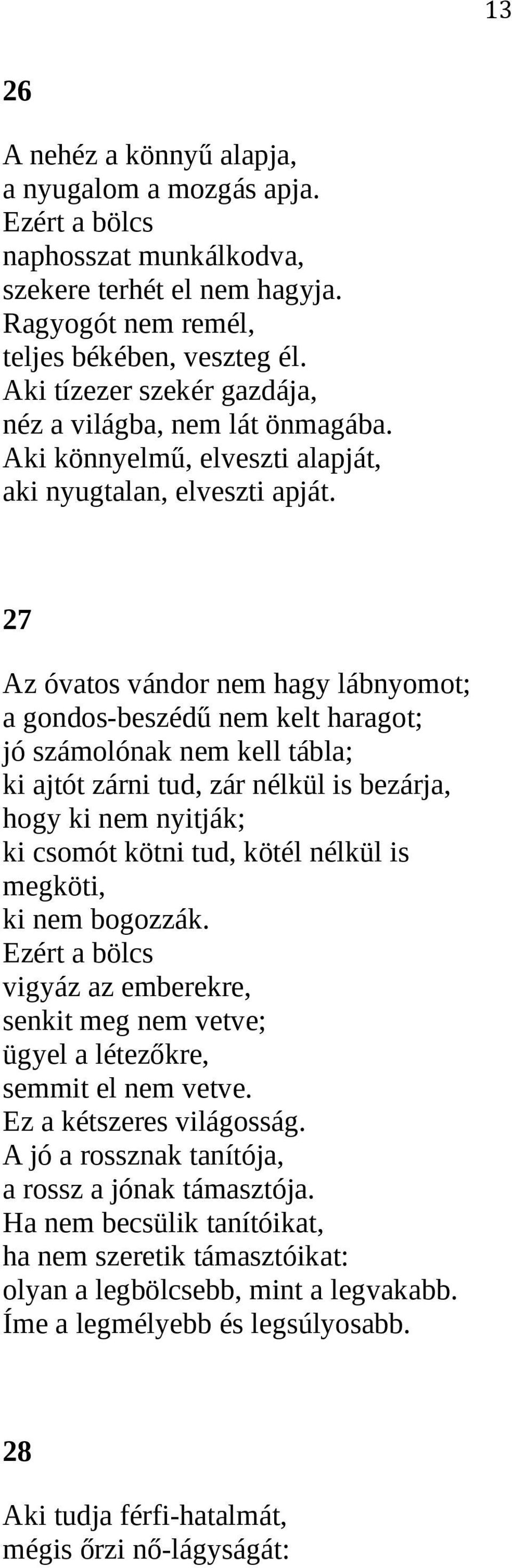 13

26

A nehéz a könnyű alapja,
a nyugalom a mozgás apja.
Ezért a bölcs
naphosszat munkálkodva,
szekere terhét el nem hagyja.
Ragyogót nem remél,
teljes békében, veszteg él.
Aki tízezer szekér gazdája,
néz a világba, nem lát önmagába.
Aki könnyelmű, elveszti alapját,
aki nyugtalan, elveszti apját.

27

Az óvatos vándor nem hagy lábnyomot;
a gondos-beszédű nem kelt haragot;
jó számolónak nem kell tábla;
ki ajtót zárni tud, zár nélkül is bezárja,
hogy ki nem nyitják;
ki csomót kötni tud, kötél nélkül is megköti,
ki nem bogozzák.
Ezért a bölcs
vigyáz az emberekre,
senkit meg nem vetve;
ügyel a létezőkre,
semmit el nem vetve.
Ez a kétszeres világosság.
A jó a rossznak tanítója,
a rossz a jónak támasztója.
Ha nem becsülik tanítóikat,
ha nem szeretik támasztóikat:
olyan a legbölcsebb, mint a legvakabb.
Íme a legmélyebb és legsúlyosabb.

28

Aki tudja férfi-hatalmát,
mégis őrzi nő-lágyságát: